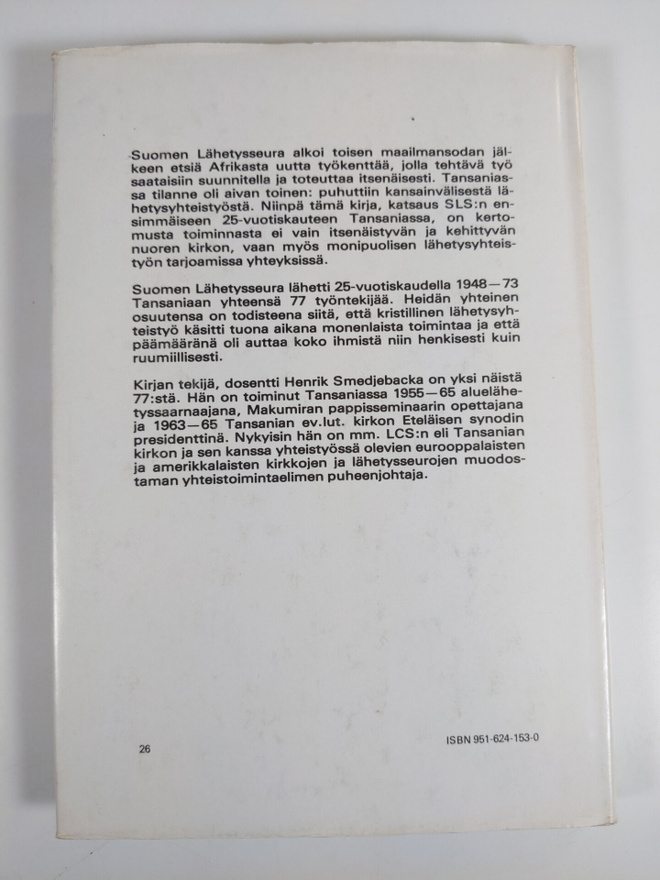 Suomen Lähetysseura alkoi toisen maailmansodan jälkeen etsiä Afrikasta uutta työkenttää, jolla tehtävä työ saataisiin suunnitella ja toteuttaa itsenäisesti. Tansaniassa tilanne oli aivan toinen: puhuttiin kansainvälisestä lähetysyhteistyöstä. Niinpä tämä kirja, katsaus SLS:n ensimmäiseen 25-vuotiskauteen Tansaniassa, on kertomusta toiminnasta ei vain itsenäistyvän ja kehittyvän nuoren kirkon, vaan myös monipuolisen lähetysyhteistyön tarjoamissa yhteyksissä.

Suomen Lähetysseura lähetti 25-vuotiskaudella 1948—73 Tansaniaan yhteensä 77 työntekijää. Heidän yhteinen osuutensa on todisteena siitä, että kristillinen lähetysyhteistyö käsitti tuona aikana monenlaista toimintaa ja että päämääränä oli auttaa koko ihmistä niin henkisesti kuin ruumiillisesti.

Kirjan tekijä, dosentti Henrik Smedjebacka on yksi näistä 77:stä. Hän on toiminut Tansaniassa 1955—65 aluelähetyssaarnaajana, Makumiran pappisseminaarin opettajana ja 1963—65 Tansanian ev.lut. kirkon Eteläisen synodin presidenttinä. Nykyisin hän on mm. LCS:n eli Tansanian kirkon ja sen kanssa yhteistyössä olevien eurooppalaisten ja amerikkalaisten kirkkojen ja lähetysseurojen muodostaman yhteistoimintaelimen puheenjohtaja.

26

ISBN 951-624-153-0